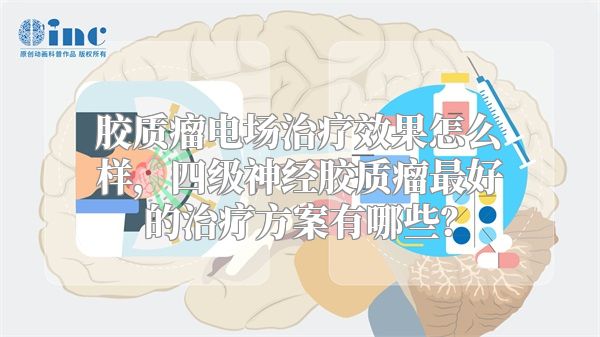 inc
原创动画科普作品 版权所有

胶质瘤电场治疗效果怎么样，四级神经胶质瘤最好的治疗方案有哪些？